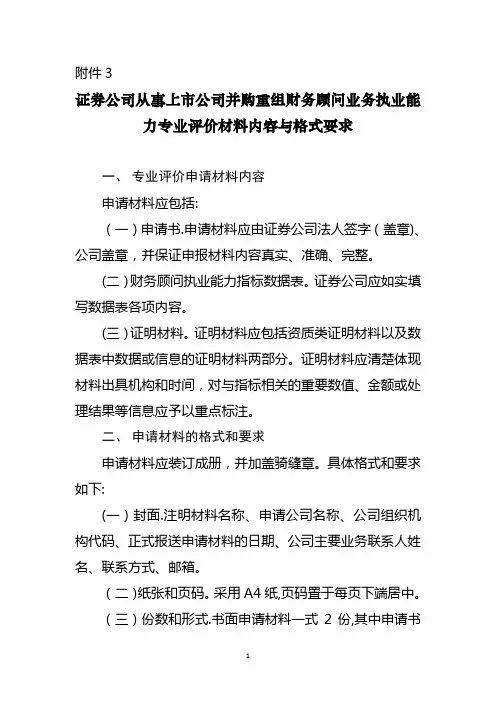 附件 3

证券公司从事上市公司并购重组财务顾问业务执业能力专业评价材料内容与格式要求

一、 专业评价申请材料内容

申请材料应包括:

（一）申请书.申请材料应由证券公司法人签字（盖章）、公司盖章，并保证申报材料内容真实、准确、完整。

(二)财务顾问执业能力指标数据表。证券公司应如实填写数据表各项内容。

(三)证明材料。证明材料应包括资质类证明材料以及数据表中数据或信息的证明材料两部分。证明材料应清楚体现材料出具机构和时间，对与指标相关的重要数值、金额或处理结果等信息应予以重点标注。

二、 申请材料的格式和要求

申请材料应装订成册，并加盖骑缝章。具体格式和要求如下:

(一)封面.注明材料名称、申请公司名称、公司组织机构代码、正式报送申请材料的日期、公司主要业务联系人姓名、联系方式、邮箱。

（二)纸张和页码。采用 A4 纸,页码置于每页下端居中。

（三）份数和形式.书面申请材料一式 2 份,其中申请书

1